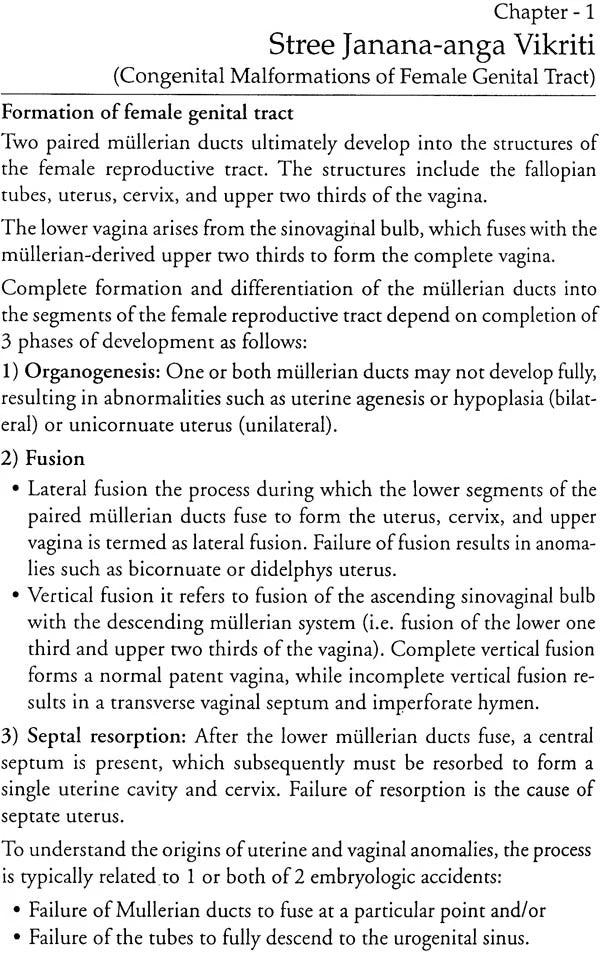 Chapter - 1
Stree Janana-anga Vikriti
(Congenital Malformations of Female Genital Tract)

Formation of female genital tract

Two paired müllerian ducts ultimately develop into the structures of the female reproductive tract. The structures include the fallopian tubes, uterus, cervix, and upper two thirds of the vagina.

The lower vagina arises from the sinovaginal bulb, which fuses with the müllerian-derived upper two thirds to form the complete vagina.

Complete formation and differentiation of the müllerian ducts into the segments of the female reproductive tract depend on completion of 3 phases of development as follows:

1) Organogenesis: One or both müllerian ducts may not develop fully, resulting in abnormalities such as uterine agenesis or hypoplasia (bilateral) or unicornuate uterus (unilateral).

2) Fusion

• Lateral fusion the process during which the lower segments of the paired müllerian ducts fuse to form the uterus, cervix, and upper vagina is termed as lateral fusion. Failure of fusion results in anomalies such as bicornuate or didelphys uterus.

• Vertical fusion it refers to fusion of the ascending sinovaginal bulb with the descending müllerian system (i.e. fusion of the lower one third and upper two thirds of the vagina). Complete vertical fusion forms a normal patent vagina, while incomplete vertical fusion results in a transverse vaginal septum and imperforate hymen.

3) Septal resorption: After the lower müllerian ducts fuse, a central septum is present, which subsequently must be resorbed to form a single uterine cavity and cervix. Failure of resorption is the cause of septate uterus.

To understand the origins of uterine and vaginal anomalies, the process is typically related to 1 or both of 2 embryologic accidents:

• Failure of Mullerian ducts to fuse at a particular point and/or
• Failure of the tubes to fully descend to the urogenital sinus.